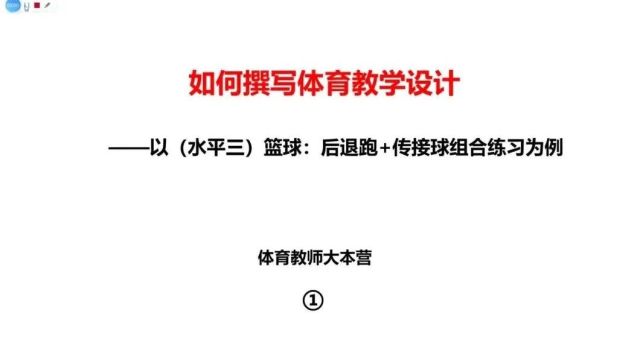 如何撰写体育教学设计

——以（水平三）篮球：后退跑+传接球组合练习为例

体育教师大本营

①